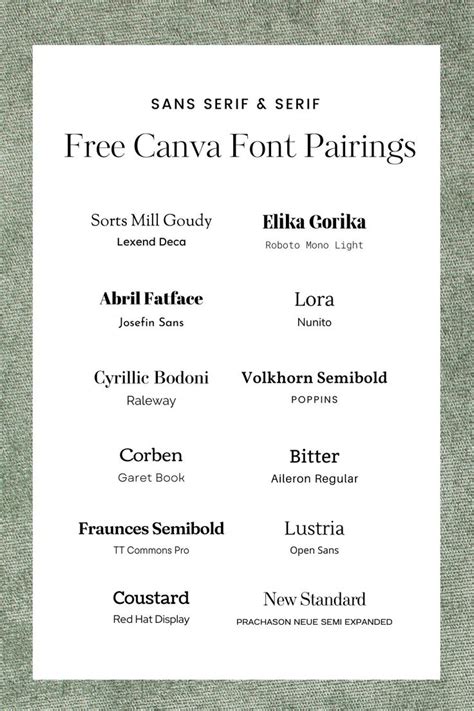 SANS SERIF & SERIF

Free Canva Font Pairings

Sorts Mill Goudy
Lexend Deca

Abril Fatface
Josefin Sans

Cyrillic Bodoni
Raleway

Corben
Garet Book

Fraunces Semibold
TT Commons Pro

Coustard
Red Hat Display

Elika Gorika
Roboto Mono Light

Lora
Nunito

Volkhorn Semibold
POPPINS

Bitter
Aileron Regular

Lustria
Open Sans

New Standard
PRACHASON NEUE SEMI EXPANDED